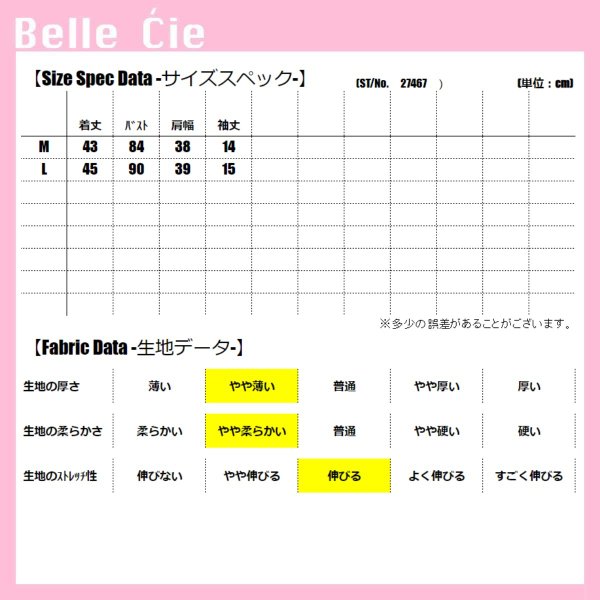 Belle Ćie

【Size Spec Data -サイズスペック-】 (ST/No. 27467 ) (単位：cm)

|  | 着丈 | ﾊﾞｽﾄ | 肩幅 | 袖丈 |
|---|---|---|---|---|
| M | 43 | 84 | 38 | 14 |
| L | 45 | 90 | 39 | 15 |

※多少の誤差があることがございます。

【Fabric Data -生地データ-】

生地の厚さ 薄い やや薄い 普通 やや厚い 厚い

生地の柔らかさ 柔らかい やや柔らかい 普通 やや硬い 硬い

生地のｽﾄﾚｯﾁ性 伸びない やや伸びる 伸びる よく伸びる すごく伸びる